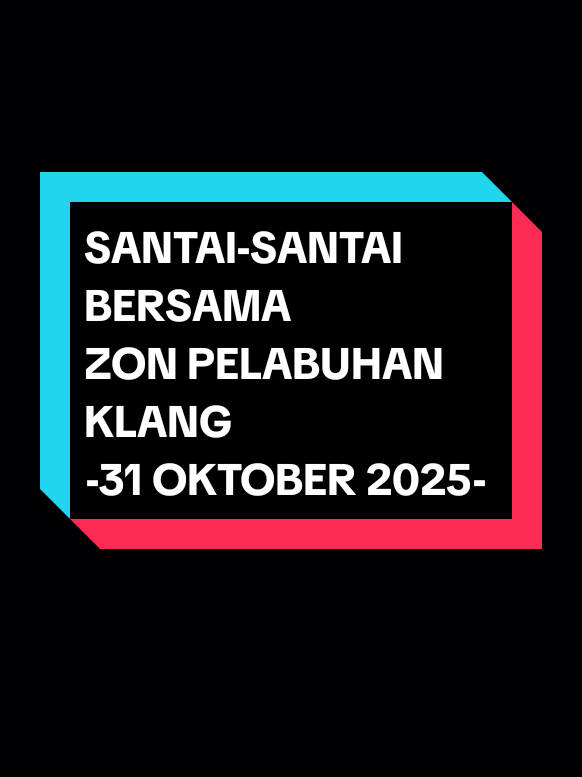 SANTAI-SANTAI BERSAMA
ZON PELABUHAN KLANG
-31 OKTOBER 2025-